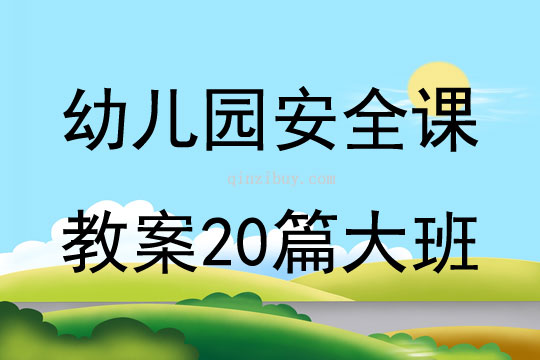 幼儿园安全课

qinzibuy.com

教案20篇大班